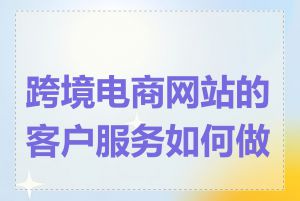 跨境电商网站的客户服务如何做